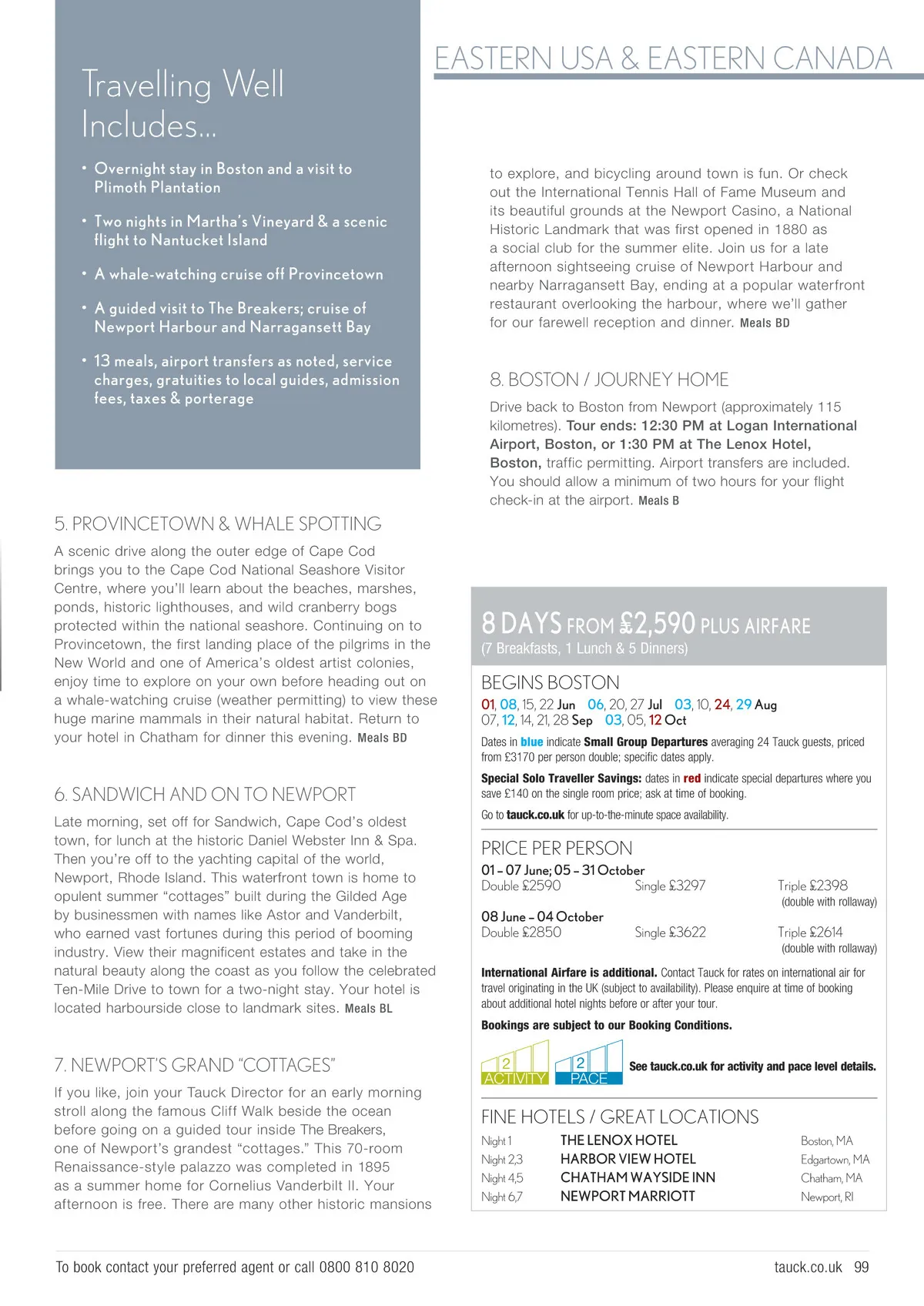 EASTERN USA & EASTERN CANADA

Travelling Well Includes...

• Overnight stay in Boston and a visit to Plimoth Plantation

• Two nights in Martha's Vineyard & a scenic flight to Nantucket Island

• A whale-watching cruise off Provincetown

• A guided visit to The Breakers; cruise of Newport Harbour and Narragansett Bay

• 13 meals, airport transfers as noted, service charges, gratuities to local guides, admission fees, taxes & porterage

5. PROVINCETOWN & WHALE SPOTTING

A scenic drive along the outer edge of Cape Cod brings you to the Cape Cod National Seashore Visitor Centre, where you'll learn about the beaches, marshes, ponds, historic lighthouses, and wild cranberry bogs protected within the national seashore. Continuing on to Provincetown, the first landing place of the pilgrims in the New World and one of America's oldest artist colonies, enjoy time to explore on your own before heading out on a whale-watching cruise (weather permitting) to view these huge marine mammals in their natural habitat. Return to your hotel in Chatham for dinner this evening. Meals BD

6. SANDWICH AND ON TO NEWPORT

Late morning, set off for Sandwich, Cape Cod's oldest town, for lunch at the historic Daniel Webster Inn & Spa. Then you're off to the yachting capital of the world, Newport, Rhode Island. This waterfront town is home to opulent summer "cottages" built during the Gilded Age by businessmen with names like Astor and Vanderbilt, who earned vast fortunes during this period of booming industry. View their magnificent estates and take in the natural beauty along the coast as you follow the celebrated Ten-Mile Drive to town for a two-night stay. Your hotel is located harbourside close to landmark sites. Meals BL

7. NEWPORT'S GRAND "COTTAGES"

If you like, join your Tauck Director for an early morning stroll along the famous Cliff Walk beside the ocean before going on a guided tour inside The Breakers, one of Newport's grandest "cottages." This 70-room Renaissance-style palazzo was completed in 1895 as a summer home for Cornelius Vanderbilt II. Your afternoon is free. There are many other historic mansions to explore, and bicycling around town is fun. Or check out the International Tennis Hall of Fame Museum and its beautiful grounds at the Newport Casino, a National Historic Landmark that was first opened in 1880 as a social club for the summer elite. Join us for a late afternoon sightseeing cruise of Newport Harbour and nearby Narragansett Bay, ending at a popular waterfront restaurant overlooking the harbour, where we'll gather for our farewell reception and dinner. Meals BD

8. BOSTON / JOURNEY HOME

Drive back to Boston from Newport (approximately 115 kilometres). Tour ends: 12:30 PM at Logan International Airport, Boston, or 1:30 PM at The Lenox Hotel, Boston, traffic permitting. Airport transfers are included. You should allow a minimum of two hours for your flight check-in at the airport. Meals B

8 DAYS FROM £2,590 PLUS AIRFARE
(7 Breakfasts, 1 Lunch & 5 Dinners)

BEGINS BOSTON
01, 08, 15, 22 Jun 06, 20, 27 Jul 03, 10, 24, 29 Aug
07, 12, 14, 21, 28 Sep 03, 05, 12 Oct

Dates in blue indicate Small Group Departures averaging 24 Tauck guests, priced from £3170 per person double; specific dates apply.

Special Solo Traveller Savings: dates in red indicate special departures where you save £140 on the single room price; ask at time of booking.

Go to tauck.co.uk for up-to-the-minute space availability.

PRICE PER PERSON
01 – 07 June; 05 – 31 October
Double £2590 Single £3297 Triple £2398 (double with rollaway)
08 June – 04 October
Double £2850 Single £3622 Triple £2614 (double with rollaway)

International Airfare is additional. Contact Tauck for rates on international air for travel originating in the UK (subject to availability). Please enquire at time of booking about additional hotel nights before or after your tour.

Bookings are subject to our Booking Conditions.

2 ACTIVITY 2 PACE See tauck.co.uk for activity and pace level details.

FINE HOTELS / GREAT LOCATIONS

| Night 1 | THE LENOX HOTEL | Boston, MA |
|---|---|---|
| Night 2,3 | HARBOR VIEW HOTEL | Edgartown, MA |
| Night 4,5 | CHATHAM WAYSIDE INN | Chatham, MA |
| Night 6,7 | NEWPORT MARRIOTT | Newport, RI |

To book contact your preferred agent or call 0800 810 8020

tauck.co.uk 99